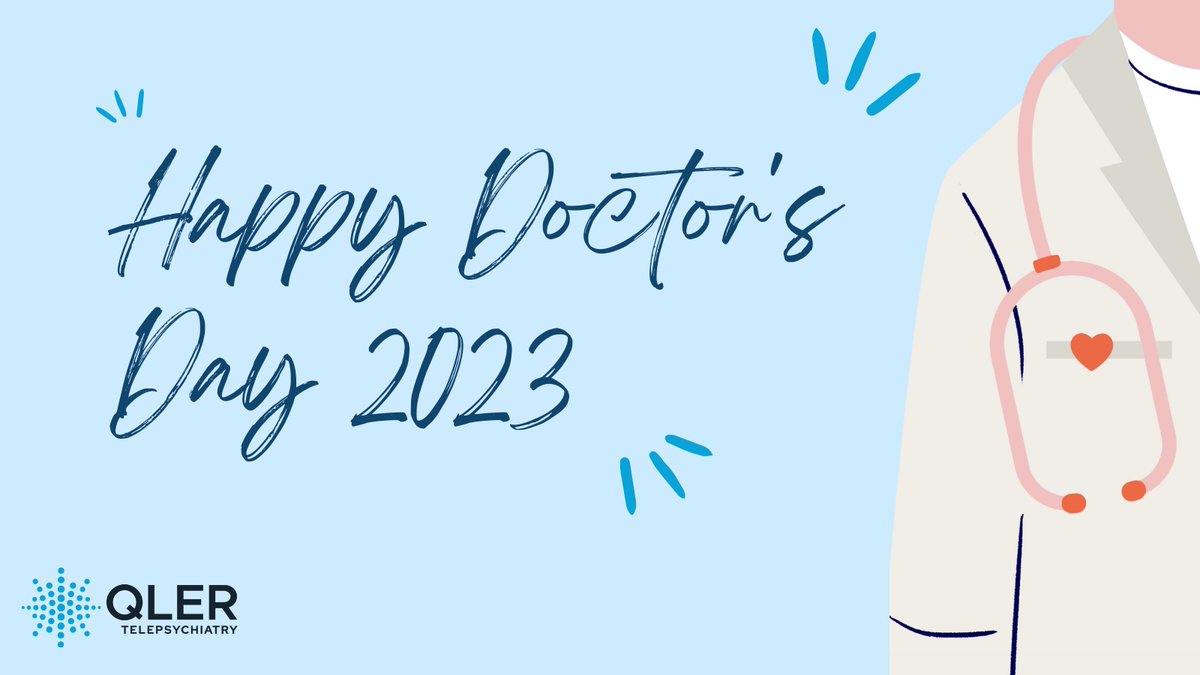 Happy Doctor's Day 2023

QLER
TELEPSYCHIATRY